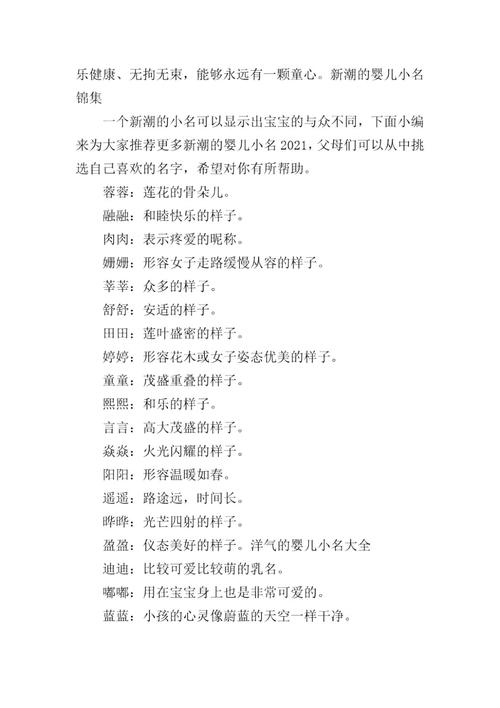 乐健康、无拘无束，能够永远有一颗童心。新潮的婴儿小名锦集

一个新潮的小名可以显示出宝宝的与众不同，下面小编来为大家推荐更多新潮的婴儿小名 2021，父母们可以从中挑选自己喜欢的名字，希望对你有所帮助。

蓉蓉：莲花的骨朵儿。

融融：和睦快乐的样子。

肉肉：表示疼爱的昵称。

姗姗：形容女子走路缓慢从容的样子。

莘莘：众多的样子。

舒舒：安适的样子。

田田：莲叶盛密的样子。

婷婷：形容花木或女子姿态优美的样子。

童童：茂盛重叠的样子。

熙熙：和乐的样子。

言言：高大茂盛的样子。

焱焱：火光闪耀的样子。

阳阳：形容温暖如春。

遥遥：路途远，时间长。

晔晔：光芒四射的样子。

盈盈：仪态美好的样子。洋气的婴儿小名大全

迪迪：比较可爱比较萌的乳名。

嘟嘟：用在宝宝身上也是非常可爱的。

蓝蓝：小孩的心灵像蔚蓝的天空一样干净。